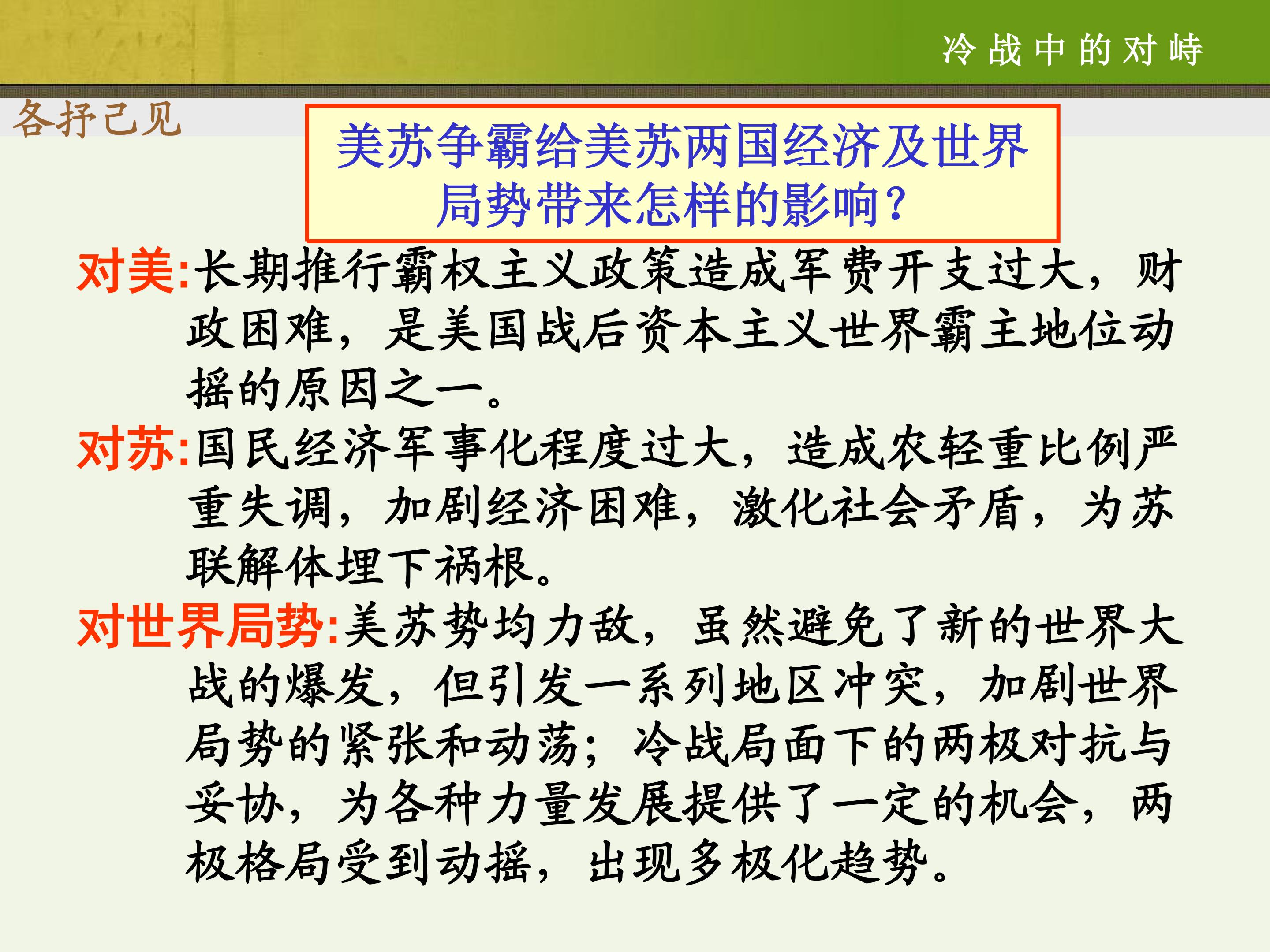 冷战中的对峙

各抒己见

美苏争霸给美苏两国经济及世界局势带来怎样的影响?

对美:长期推行霸权主义政策造成军费开支过大，财政困难，是美国战后资本主义世界霸主地位动摇的原因之一。

对苏:国民经济军事化程度过大，造成农轻重比例严重失调，加剧经济困难，激化社会矛盾，为苏联解体埋下祸根。

对世界局势:美苏势均力敌，虽然避免了新的世界大战的爆发，但引发一系列地区冲突，加剧世界局势的紧张和动荡;冷战局面下的两极对抗与妥协，为各种力量发展提供了一定的机会，两极格局受到动摇，出现多极化趋势。